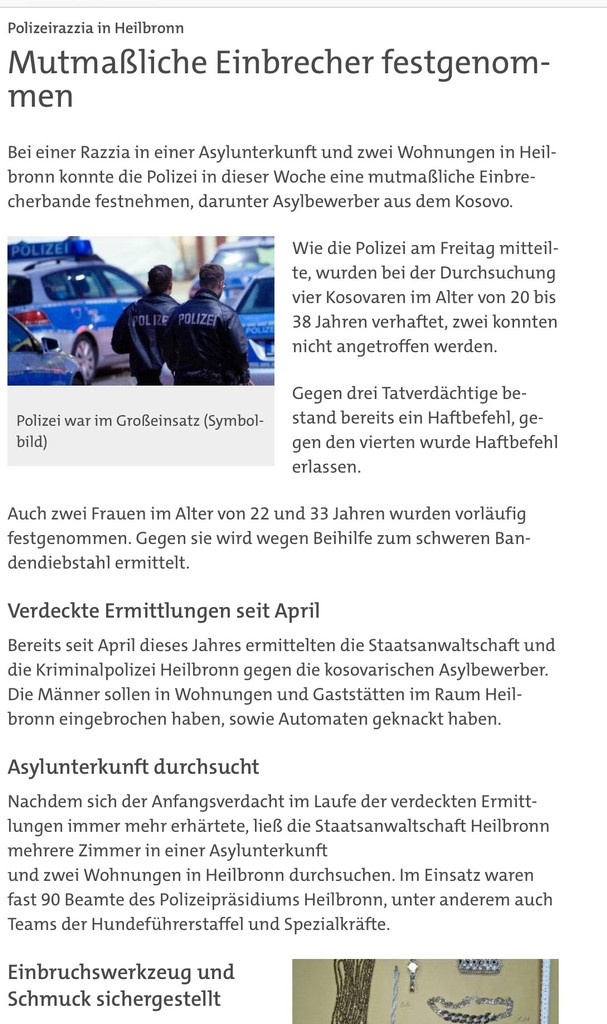 Polizeirazzia in Heilbronn

Mutmaßliche Einbrecher festgenommen

Bei einer Razzia in einer Asylunterkunft und zwei Wohnungen in Heilbronn konnte die Polizei in dieser Woche eine mutmaßliche Einbrecherbande festnehmen, darunter Asylbewerber aus dem Kosovo.

POLIZEI POLIZE POLIZEI

Polizei war im Großeinsatz (Symbolbild)

Wie die Polizei am Freitag mitteilte, wurden bei der Durchsuchung vier Kosovaren im Alter von 20 bis 38 Jahren verhaftet, zwei konnten nicht angetroffen werden.

Gegen drei Tatverdächtige bestand bereits ein Haftbefehl, gegen den vierten wurde Haftbefehl erlassen.

Auch zwei Frauen im Alter von 22 und 33 Jahren wurden vorläufig festgenommen. Gegen sie wird wegen Beihilfe zum schweren Bandendiebstahl ermittelt.

Verdeckte Ermittlungen seit April

Bereits seit April dieses Jahres ermittelten die Staatsanwaltschaft und die Kriminalpolizei Heilbronn gegen die kosovarischen Asylbewerber. Die Männer sollen in Wohnungen und Gaststätten im Raum Heilbronn eingebrochen haben, sowie Automaten geknackt haben.

Asylunterkunft durchsucht

Nachdem sich der Anfangsverdacht im Laufe der verdeckten Ermittlungen immer mehr erhärtete, ließ die Staatsanwaltschaft Heilbronn mehrere Zimmer in einer Asylunterkunft
und zwei Wohnungen in Heilbronn durchsuchen. Im Einsatz waren fast 90 Beamte des Polizeipräsidiums Heilbronn, unter anderem auch Teams der Hundeführerstaffel und Spezialkräfte.

Einbruchswerkzeug und Schmuck sichergestellt